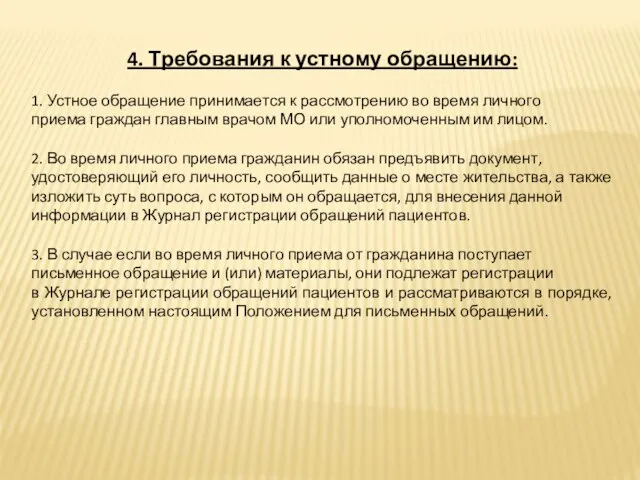 4. Требования к устному обращению:

1. Устное обращение принимается к рассмотрению во время личного приема граждан главным врачом МО или уполномоченным им лицом.

2. Во время личного приема гражданин обязан предъявить документ, удостоверяющий его личность, сообщить данные о месте жительства, а также изложить суть вопроса, с которым он обращается, для внесения данной информации в Журнал регистрации обращений пациентов.

3. В случае если во время личного приема от гражданина поступает письменное обращение и (или) материалы, они подлежат регистрации в Журнале регистрации обращений пациентов и рассматриваются в порядке, установленном настоящим Положением для письменных обращений.